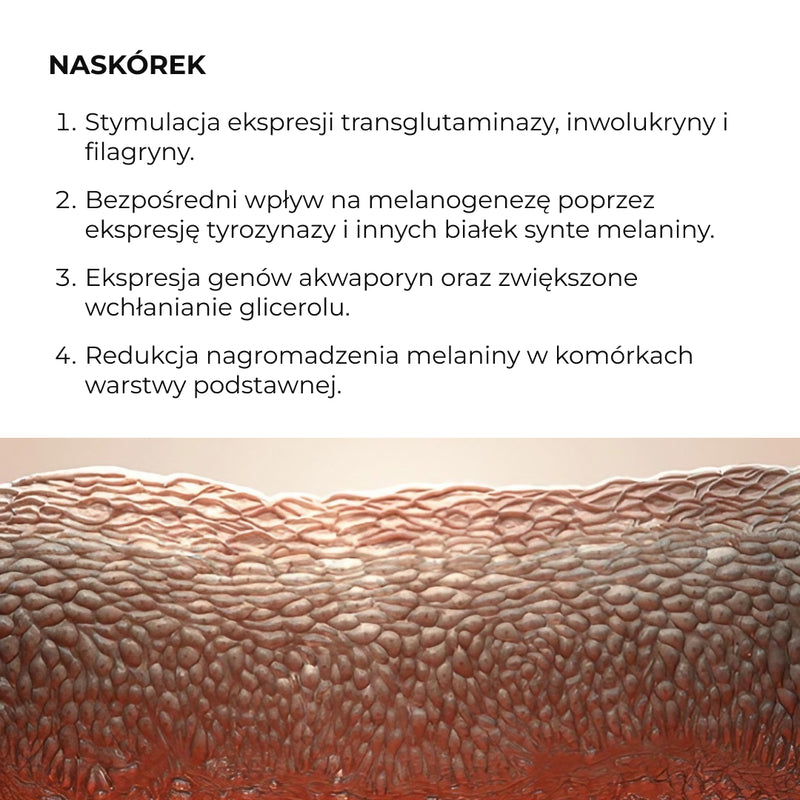 NASKÓREK

1. Stymulacja ekspresji transglutaminazy, inwolukryny i filagryny.

2. Bezpośredni wpływ na melanogenezę poprzez ekspresję tyrozynazy i innych białek synte melaniny.

3. Ekspresja genów akwaporyn oraz zwiększone wchłanianie glicerolu.

4. Redukcja nagromadzenia melaniny w komórkach warstwy podstawnej.